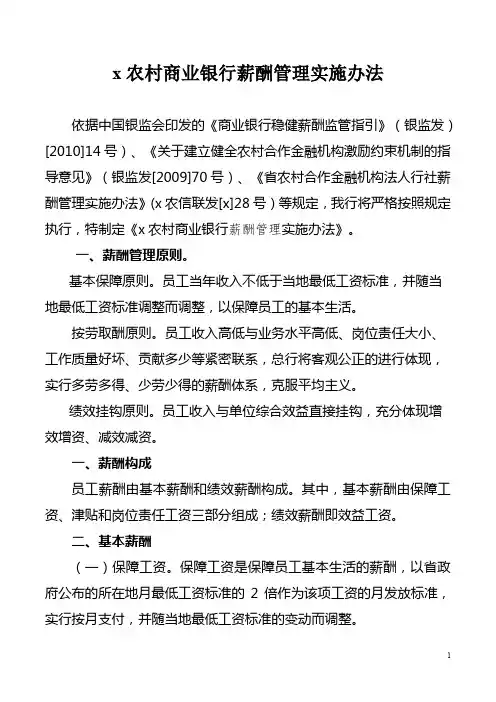 x 农村商业银行薪酬管理实施办法

依据中国银监会印发的《商业银行稳健薪酬监管指引》（银监发）[2010]14 号）、《关于建立健全农村合作金融机构激励约束机制的指导意见》（银监发[2009]70 号）、《省农村合作金融机构法人行社薪酬管理实施办法》(x 农信联发[x]28 号）等规定，我行将严格按照规定执行，特制定《x 农村商业银行薪酬管理实施办法》。

一、薪酬管理原则。

基本保障原则。员工当年收入不低于当地最低工资标准，并随当地最低工资标准调整而调整，以保障员工的基本生活。

按劳取酬原则。员工收入高低与业务水平高低、岗位责任大小、工作质量好坏、贡献多少等紧密联系，总行将客观公正的进行体现，实行多劳多得、少劳少得的薪酬体系，克服平均主义。

绩效挂钩原则。员工收入与单位综合效益直接挂钩，充分体现增效增资、减效减资。

一、薪酬构成

员工薪酬由基本薪酬和绩效薪酬构成。其中，基本薪酬由保障工资、津贴和岗位责任工资三部分组成；绩效薪酬即效益工资。

二、基本薪酬

（一）保障工资。保障工资是保障员工基本生活的薪酬，以省政府公布的所在地月最低工资标准的 2 倍作为该项工资的月发放标准，实行按月支付，并随当地最低工资标准的变动而调整。

1